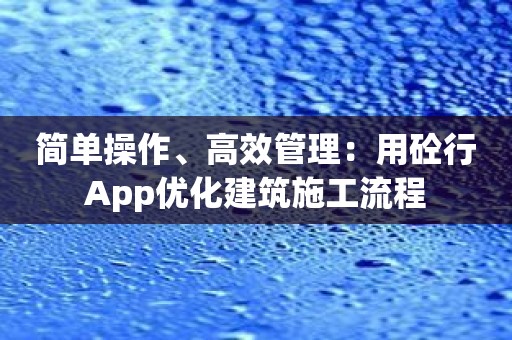 简单操作、高效管理：用砼行App优化建筑施工流程